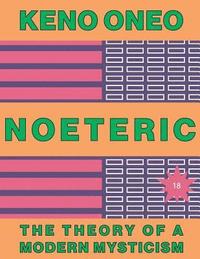 KENO ONEO

NOETERIC

18

THE THEORY OF A MODERN MYSTICISM